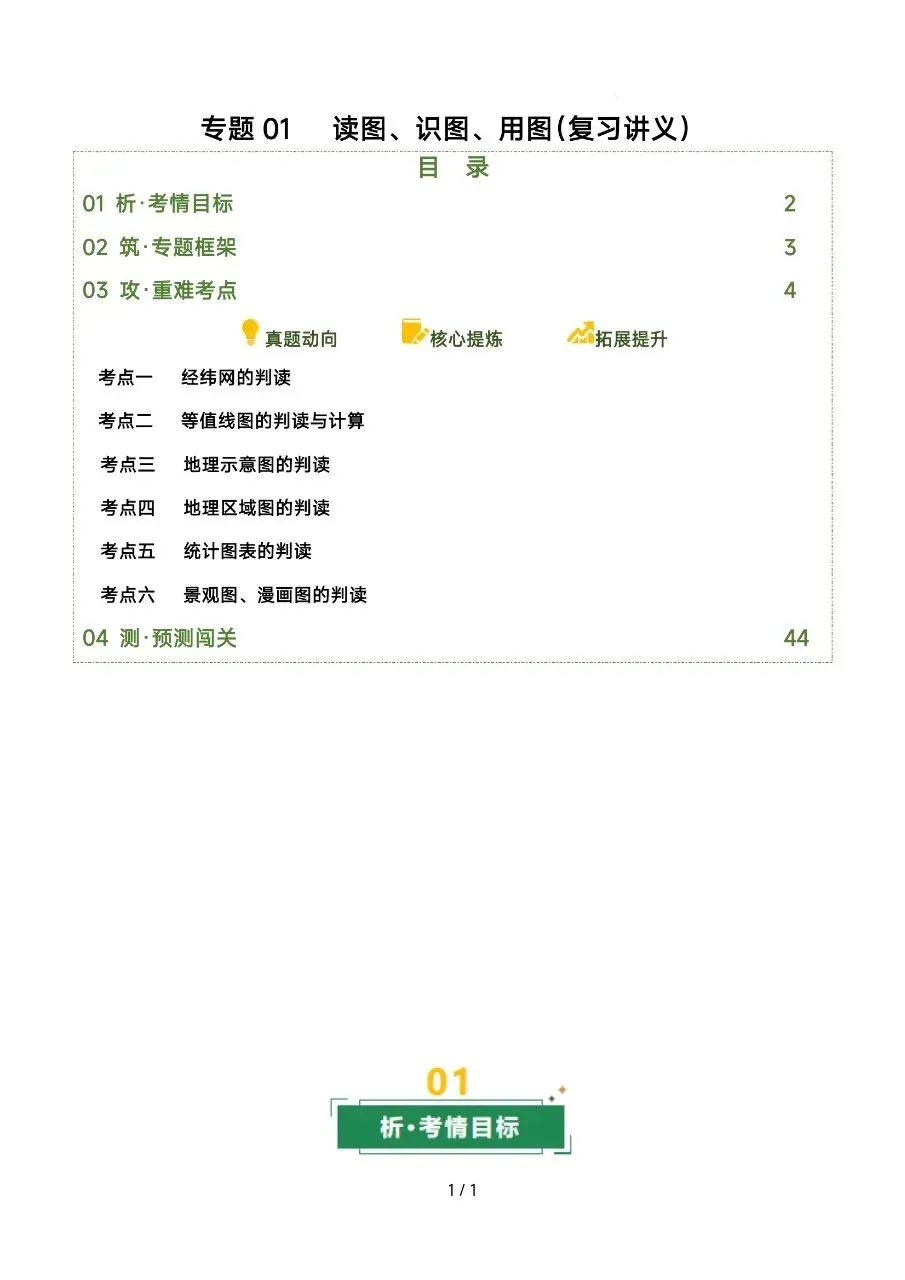 专题 01　读图、识图、用图(复习讲义)

目　录

01 析·考情目标　2

02 筑·专题框架　3

03 攻·重难考点　4

真题动向　核心提炼　拓展提升

考点一　经纬网的判读

考点二　等值线图的判读与计算

考点三　地理示意图的判读

考点四　地理区域图的判读

考点五　统计图表的判读

考点六　景观图、漫画图的判读

04 测·预测闯关　44

01

析·考情目标

1 / 1